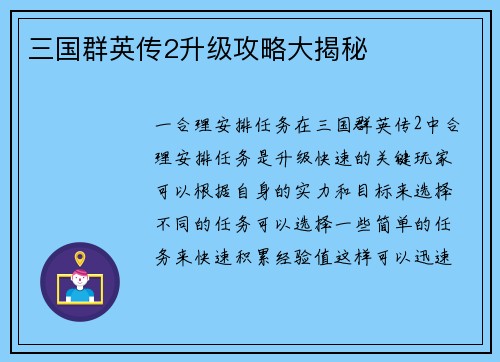 三国群英传2升级攻略大揭秘

一合理安排任务在三国群英传2中合理安排任务是升级快速的关键玩家可以根据自身的实力和目标来选择不同的任务可以选择一些简单的任务来快速积累经验值这样可以迅速